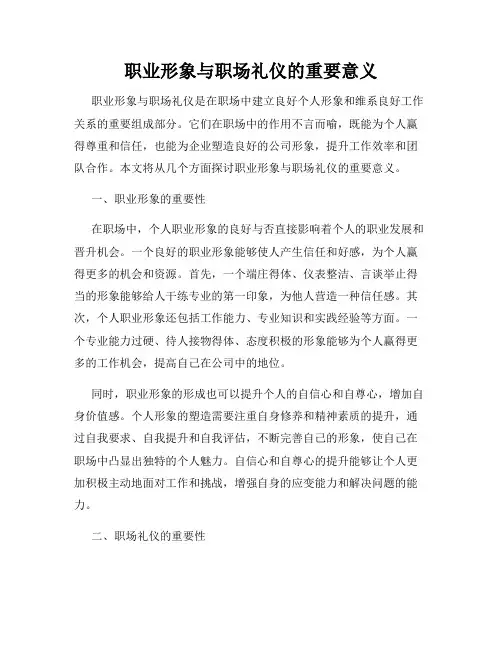 职业形象与职场礼仪的重要意义

职业形象与职场礼仪是在职场中建立良好个人形象和维系良好工作关系的重要组成部分。它们在职场中的作用不言而喻，既能为个人赢得尊重和信任，也能为企业塑造良好的公司形象，提升工作效率和团队合作。本文将从几个方面探讨职业形象与职场礼仪的重要意义。

一、职业形象的重要性

在职场中，个人职业形象的良好与否直接影响着个人的职业发展和晋升机会。一个良好的职业形象能够使人产生信任和好感，为个人赢得更多的机会和资源。首先，一个端庄得体、仪表整洁、言谈举止得当的形象能够给人干练专业的第一印象，为他人营造一种信任感。其次，个人职业形象还包括工作能力、专业知识和实践经验等方面。一个专业能力过硬、待人接物得体、态度积极的形象能够为个人赢得更多的工作机会，提高自己在公司中的地位。

同时，职业形象的形成也可以提升个人的自信心和自尊心，增加自身价值感。个人形象的塑造需要注重自身修养和精神素质的提升，通过自我要求、自我提升和自我评估，不断完善自己的形象，使自己在职场中凸显出独特的个人魅力。自信心和自尊心的提升能够让个人更加积极主动地面对工作和挑战，增强自身的应变能力和解决问题的能力。

二、职场礼仪的重要性